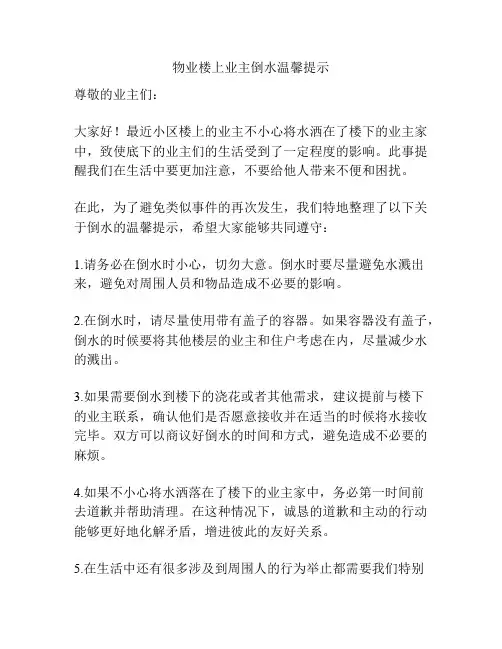 物业楼上业主倒水温馨提示

尊敬的业主们：

大家好！最近小区楼上的业主不小心将水洒在了楼下的业主家中，致使底下的业主们的生活受到了一定程度的影响。此事提醒我们在生活中要更加注意，不要给他人带来不便和困扰。

在此，为了避免类似事件的再次发生，我们特地整理了以下关于倒水的温馨提示，希望大家能够共同遵守：

1.请务必在倒水时小心，切勿大意。倒水时要尽量避免水溅出来，避免对周围人员和物品造成不必要的影响。

2.在倒水时，请尽量使用带有盖子的容器。如果容器没有盖子，倒水的时候要将其他楼层的业主和住户考虑在内，尽量减少水的溅出。

3.如果需要倒水到楼下的浇花或者其他需求，建议提前与楼下的业主联系，确认他们是否愿意接收并在适当的时候将水接收完毕。双方可以商议好倒水的时间和方式，避免造成不必要的麻烦。

4.如果不小心将水洒落在了楼下的业主家中，务必第一时间前去道歉并帮助清理。在这种情况下，诚恳的道歉和主动的行动能够更好地化解矛盾，增进彼此的友好关系。

5.在生活中还有很多涉及到周围人的行为举止都需要我们特别